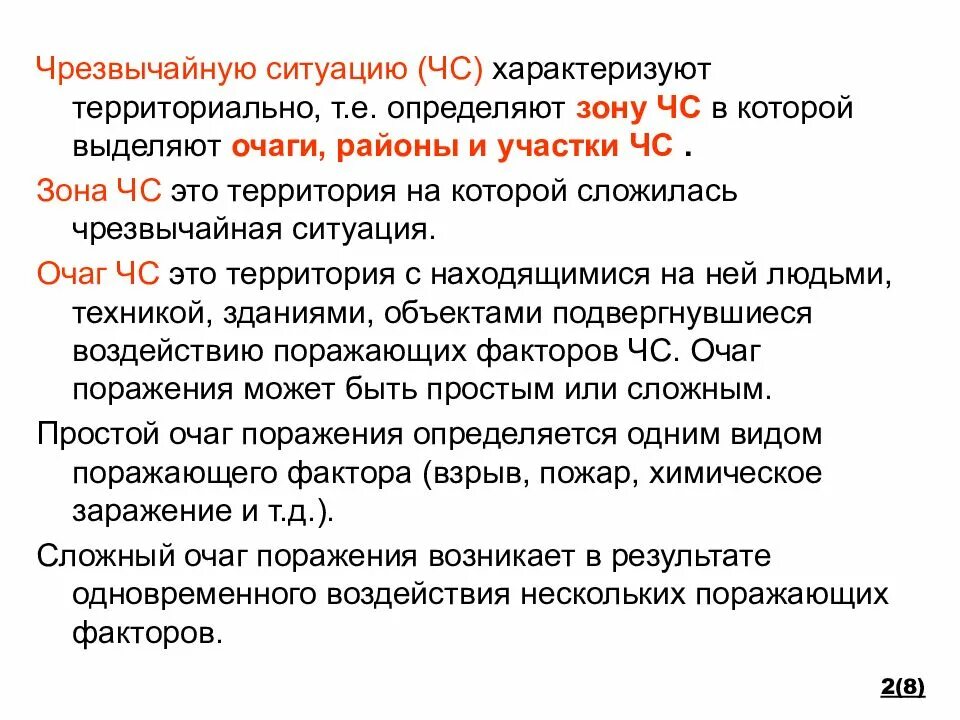 Чрезвычайную ситуацию (ЧС) характеризуют территориально, т.е. определяют зону ЧС в которой выделяют очаги, районы и участки ЧС .

Зона ЧС это территория на которой сложилась чрезвычайная ситуация.

Очаг ЧС это территория с находящимися на ней людьми, техникой, зданиями, объектами подвергнувшиеся воздействию поражающих факторов ЧС. Очаг поражения может быть простым или сложным.

Простой очаг поражения определяется одним видом поражающего фактора (взрыв, пожар, химическое заражение и т.д.).

Сложный очаг поражения возникает в результате одновременного воздействия нескольких поражающих факторов.

2(8)